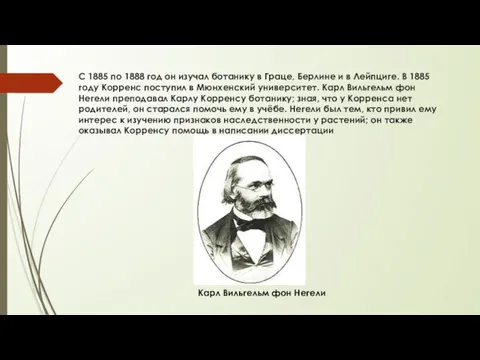 С 1885 по 1888 год он изучал ботанику в Граце, Берлине и в Лейпциге. В 1885 году Корренс поступил в Мюнхенский университет. Карл Вильгельм фон Негели преподавал Карлу Корренсу ботанику; зная, что у Корренса нет родителей, он старался помочь ему в учёбе. Негели был тем, кто привил ему интерес к изучению признаков наследственности у растений; он также оказывал Корренсу помощь в написании диссертации

Карл Вильгельм фон Негели